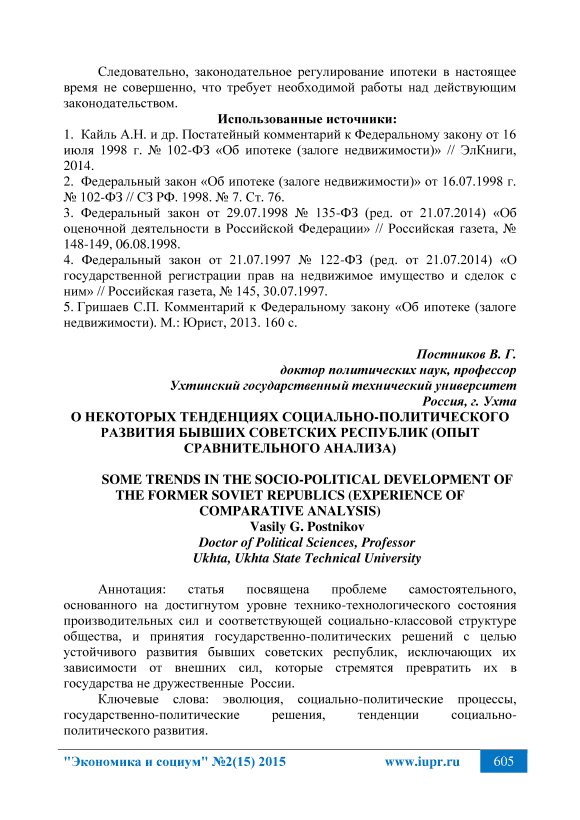 Следовательно, законодательное регулирование ипотеки в настоящее время не совершенно, что требует необходимой работы над действующим законодательством.

Использованные источники:

1. Кайль А.Н. и др. Постатейный комментарий к Федеральному закону от 16 июля 1998 г. № 102-ФЗ «Об ипотеке (залоге недвижимости)» // ЭлКниги, 2014.
2. Федеральный закон «Об ипотеке (залоге недвижимости)» от 16.07.1998 г. № 102-ФЗ // СЗ РФ. 1998. № 7. Ст. 76.
3. Федеральный закон от 29.07.1998 № 135-ФЗ (ред. от 21.07.2014) «Об оценочной деятельности в Российской Федерации» // Российская газета, № 148-149, 06.08.1998.
4. Федеральный закон от 21.07.1997 № 122-ФЗ (ред. от 21.07.2014) «О государственной регистрации прав на недвижимое имущество и сделок с ним» // Российская газета, № 145, 30.07.1997.
5. Гришаев С.П. Комментарий к Федеральному закону «Об ипотеке (залоге недвижимости). М.: Юрист, 2013. 160 с.

Постников В. Г.
доктор политических наук, профессор
Ухтинский государственный технический университет
Россия, г. Ухта

О НЕКОТОРЫХ ТЕНДЕНЦИЯХ СОЦИАЛЬНО-ПОЛИТИЧЕСКОГО РАЗВИТИЯ БЫВШИХ СОВЕТСКИХ РЕСПУБЛИК (ОПЫТ СРАВНИТЕЛЬНОГО АНАЛИЗА)

SOME TRENDS IN THE SOCIO-POLITICAL DEVELOPMENT OF THE FORMER SOVIET REPUBLICS (EXPERIENCE OF COMPARATIVE ANALYSIS)
Vasily G. Postnikov
Doctor of Political Sciences, Professor
Ukhta, Ukhta State Technical University

Аннотация: статья посвящена проблеме самостоятельного, основанного на достигнутом уровне технико-технологического состояния производительных сил и соответствующей социально-классовой структуре общества, и принятия государственно-политических решений с целью устойчивого развития бывших советских республик, исключающих их зависимости от внешних сил, которые стремятся превратить их в государства не дружественные России.

Ключевые слова: эволюция, социально-политические процессы, государственно-политические решения, тенденции социально-политического развития.

"Экономика и социум" №2(15) 2015 www.iupr.ru 605